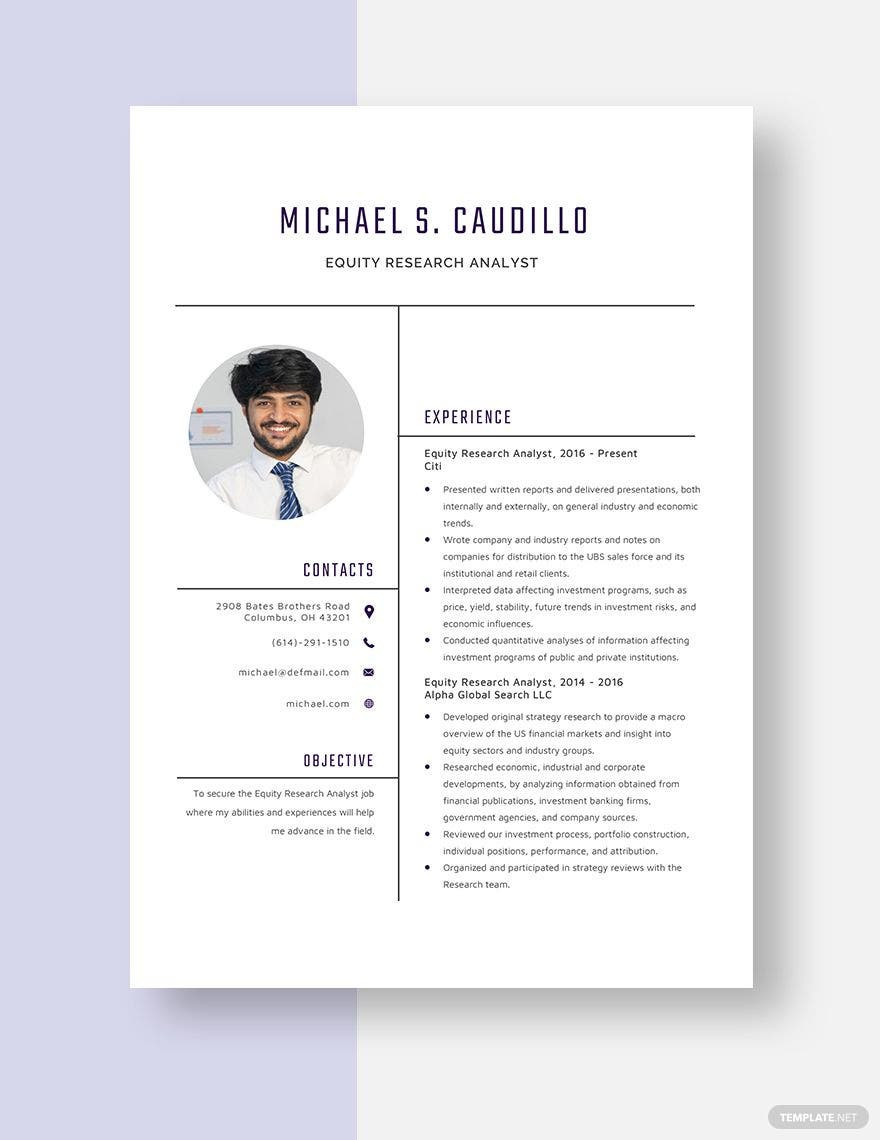 MICHAEL S. CAUDILLO

EQUITY RESEARCH ANALYST

CONTACTS

2908 Bates Brothers Road
Columbus, OH 43201

(614)-291-1510

michael@defmail.com

michael.com

OBJECTIVE

To secure the Equity Research Analyst job where my abilities and experiences will help me advance in the field.

EXPERIENCE

Equity Research Analyst, 2016 - Present
Citi

• Presented written reports and delivered presentations, both internally and externally, on general industry and economic trends.
• Wrote company and industry reports and notes on companies for distribution to the UBS sales force and its institutional and retail clients.
• Interpreted data affecting investment programs, such as price, yield, stability, future trends in investment risks, and economic influences.
• Conducted quantitative analyses of information affecting investment programs of public and private institutions.

Equity Research Analyst, 2014 - 2016
Alpha Global Search LLC

• Developed original strategy research to provide a macro overview of the US financial markets and insight into equity sectors and industry groups.
• Researched economic, industrial and corporate developments, by analyzing information obtained from financial publications, investment banking firms, government agencies, and company sources.
• Reviewed our investment process, portfolio construction, individual positions, performance, and attribution.
• Organized and participated in strategy reviews with the Research team.

TEMPLATE.NET